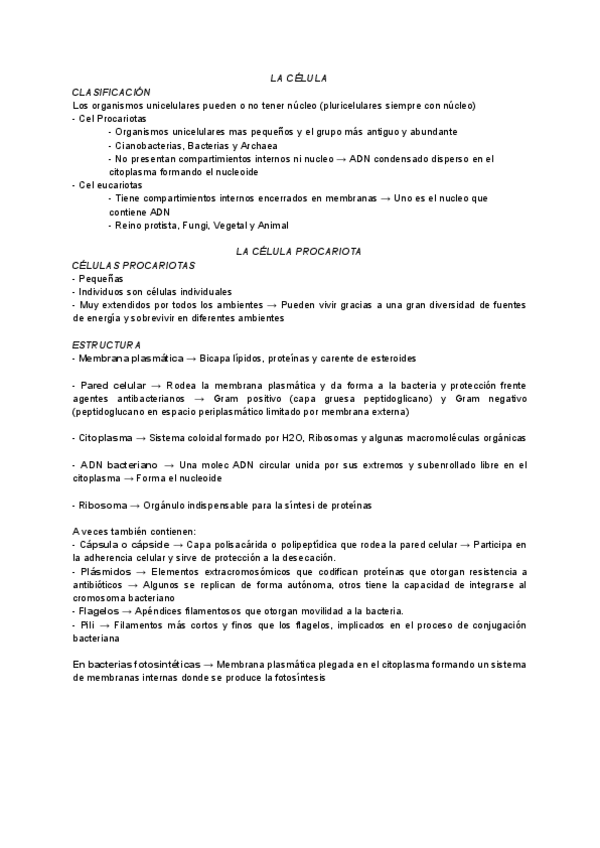 LA CÉLULA

CLASIFICACIÓN
Los organismos unicelulares pueden o no tener núcleo (pluricelulares siempre con núcleo)
- Cel Procariotas
- Organismos unicelulares mas pequeños y el grupo más antiguo y abundante
- Cianobacterias, Bacterias y Archaea
- No presentan compartimientos internos ni nucleo → ADN condensado disperso en el citoplasma formando el nucleoide
- Cel eucariotas
- Tiene compartimientos internos encerrados en membranas → Uno es el nucleo que contiene ADN
- Reino protista, Fungi, Vegetal y Animal

LA CÉLULA PROCARIOTA

CÉLULAS PROCARIOTAS
- Pequeñas
- Individuos son células individuales
- Muy extendidos por todos los ambientes → Pueden vivir gracias a una gran diversidad de fuentes de energía y sobrevivir en diferentes ambientes

ESTRUCTURA
- Membrana plasmática → Bicapa lípidos, proteínas y carente de esteroides

- Pared celular → Rodea la membrana plasmática y da forma a la bacteria y protección frente agentes antibacterianos → Gram positivo (capa gruesa peptidoglicano) y Gram negativo (peptidoglucano en espacio periplasmático limitado por membrana externa)

- Citoplasma → Sistema coloidal formado por H2O, Ribosomas y algunas macromoléculas orgánicas

- ADN bacteriano → Una molec ADN circular unida por sus extremos y subenrollado libre en el citoplasma → Forma el nucleoide

- Ribosoma → Orgánulo indispensable para la síntesi de proteínas

A veces también contienen:
- Cápsula o cápside → Capa polisacárida o polipeptídica que rodea la pared celular → Participa en la adherencia celular y sirve de protección a la desecación.
- Plásmidos → Elementos extracromosómicos que codifican proteínas que otorgan resistencia a antibióticos → Algunos se replican de forma autónoma, otros tiene la capacidad de integrarse al cromosoma bacteriano
- Flagelos → Apéndices filamentosos que otorgan movilidad a la bacteria.
- Pili → Filamentos más cortos y finos que los flagelos, implicados en el proceso de conjugación bacteriana

En bacterias fotosintéticas → Membrana plasmática plegada en el citoplasma formando un sistema de membranas internas donde se produce la fotosíntesis